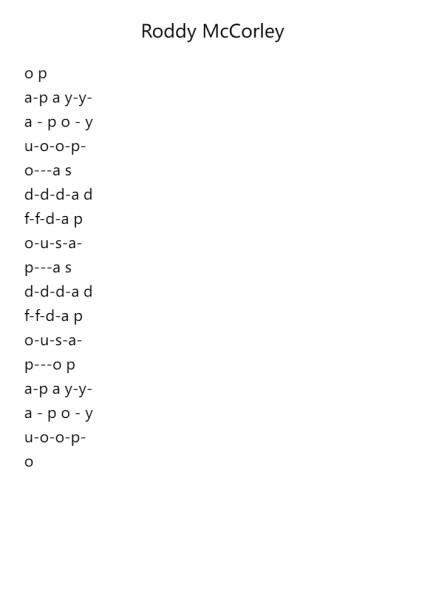 Roddy McCorley

o p
a-p a y-y-
a - p o - y
u-o-o-p-
o---a s
d-d-d-a d
f-f-d-a p
o-u-s-a-
p---a s
d-d-d-a d
f-f-d-a p
o-u-s-a-
p---o p
a-p a y-y-
a - p o - y
u-o-o-p-
o